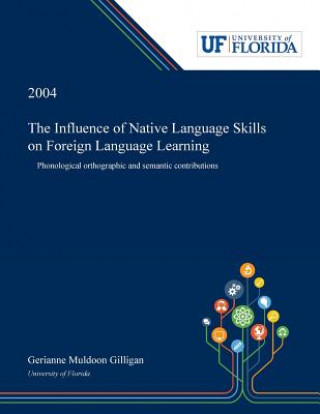 UF UNIVERSITY of FLORIDA

2004

The Influence of Native Language Skills on Foreign Language Learning

Phonological orthographic and semantic contributions

Gerianne Muldoon Gilligan

University of Florida